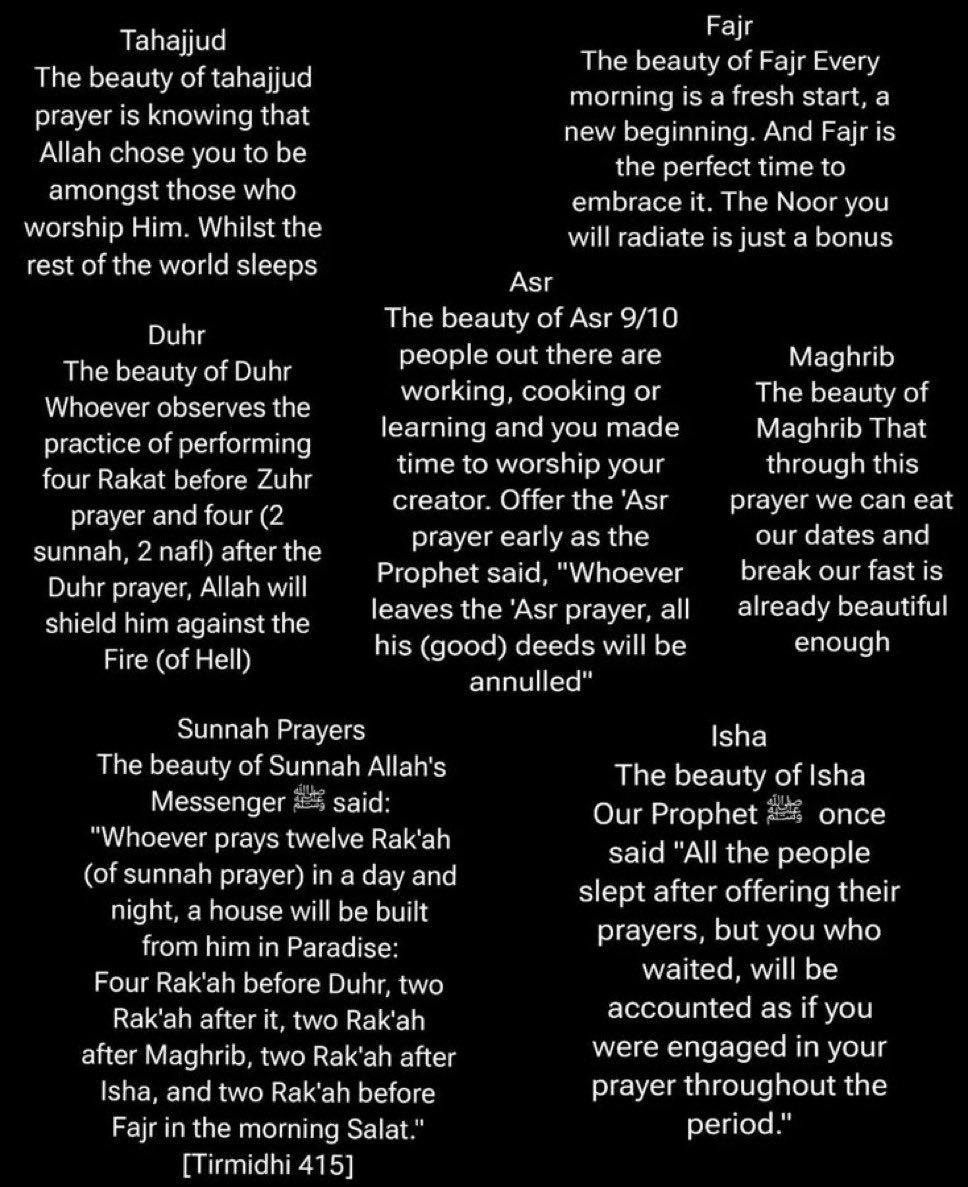 Tahajjud
The beauty of tahajjud prayer is knowing that Allah chose you to be amongst those who worship Him. Whilst the rest of the world sleeps

Fajr
The beauty of Fajr Every morning is a fresh start, a new beginning. And Fajr is the perfect time to embrace it. The Noor you will radiate is just a bonus

Duhr
The beauty of Duhr Whoever observes the practice of performing four Rakat before Zuhr prayer and four (2 sunnah, 2 nafl) after the Duhr prayer, Allah will shield him against the Fire (of Hell)

Asr
The beauty of Asr 9/10 people out there are working, cooking or learning and you made time to worship your creator. Offer the 'Asr prayer early as the Prophet said, "Whoever leaves the 'Asr prayer, all his (good) deeds will be annulled"

Maghrib
The beauty of Maghrib That through this prayer we can eat our dates and break our fast is already beautiful enough

Sunnah Prayers
The beauty of Sunnah Allah's Messenger ﷺ said:
"Whoever prays twelve Rak'ah (of sunnah prayer) in a day and night, a house will be built from him in Paradise:
Four Rak'ah before Duhr, two Rak'ah after it, two Rak'ah after Maghrib, two Rak'ah after Isha, and two Rak'ah before Fajr in the morning Salat."
[Tirmidhi 415]

Isha
The beauty of Isha
Our Prophet ﷺ once said "All the people slept after offering their prayers, but you who waited, will be accounted as if you were engaged in your prayer throughout the period."